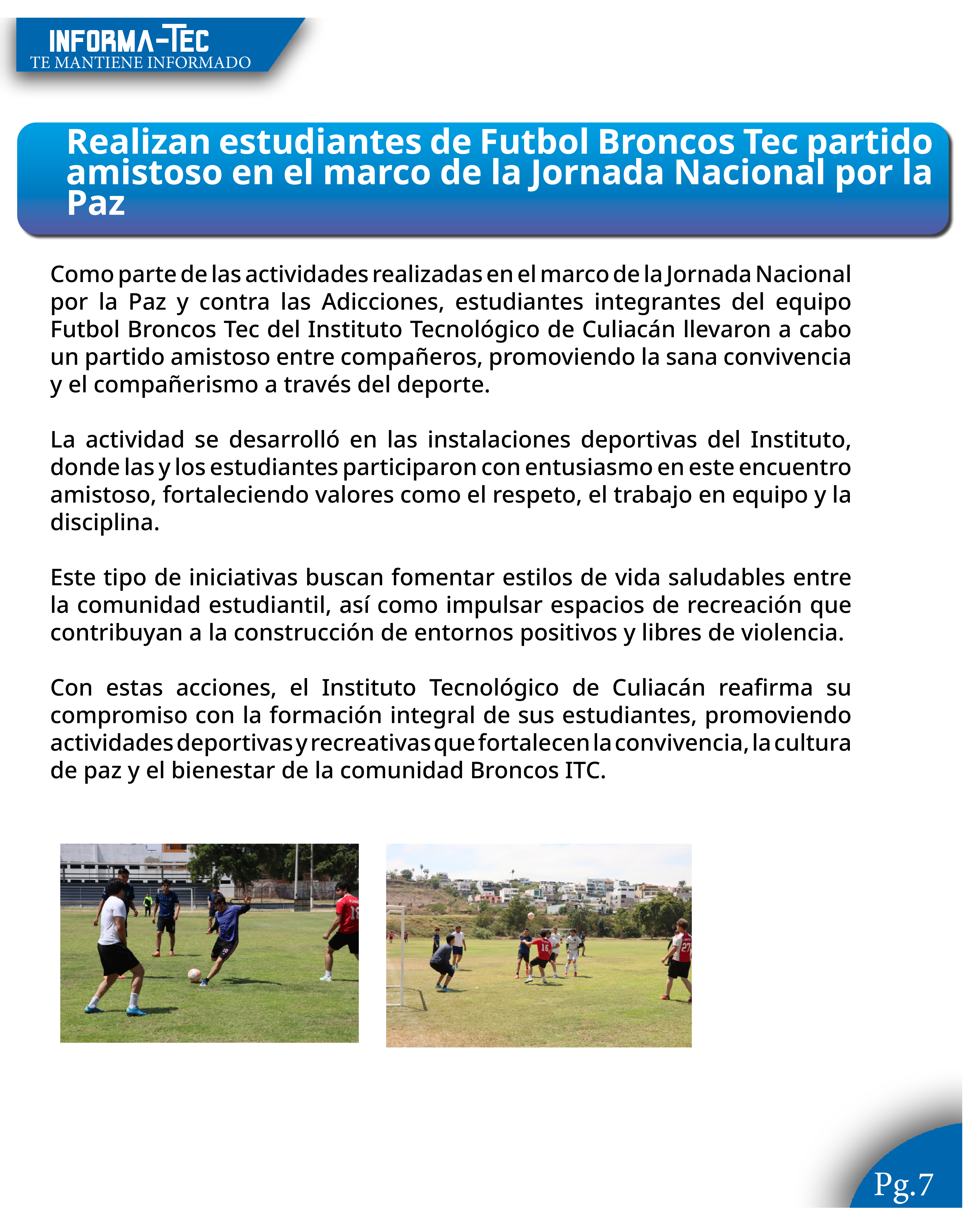 INFORMA-TEC
TE MANTIENE INFORMADO

Realizan estudiantes de Futbol Broncos Tec partido amistoso en el marco de la Jornada Nacional por la Paz

Como parte de las actividades realizadas en el marco de la Jornada Nacional por la Paz y contra las Adicciones, estudiantes integrantes del equipo Futbol Broncos Tec del Instituto Tecnológico de Culiacán llevaron a cabo un partido amistoso entre compañeros, promoviendo la sana convivencia y el compañerismo a través del deporte.

La actividad se desarrolló en las instalaciones deportivas del Instituto, donde las y los estudiantes participaron con entusiasmo en este encuentro amistoso, fortaleciendo valores como el respeto, el trabajo en equipo y la disciplina.

Este tipo de iniciativas buscan fomentar estilos de vida saludables entre la comunidad estudiantil, así como impulsar espacios de recreación que contribuyan a la construcción de entornos positivos y libres de violencia.

Con estas acciones, el Instituto Tecnológico de Culiacán reafirma su compromiso con la formación integral de sus estudiantes, promoviendo actividades deportivas y recreativas que fortalecen la convivencia, la cultura de paz y el bienestar de la comunidad Broncos ITC.

Pg.7